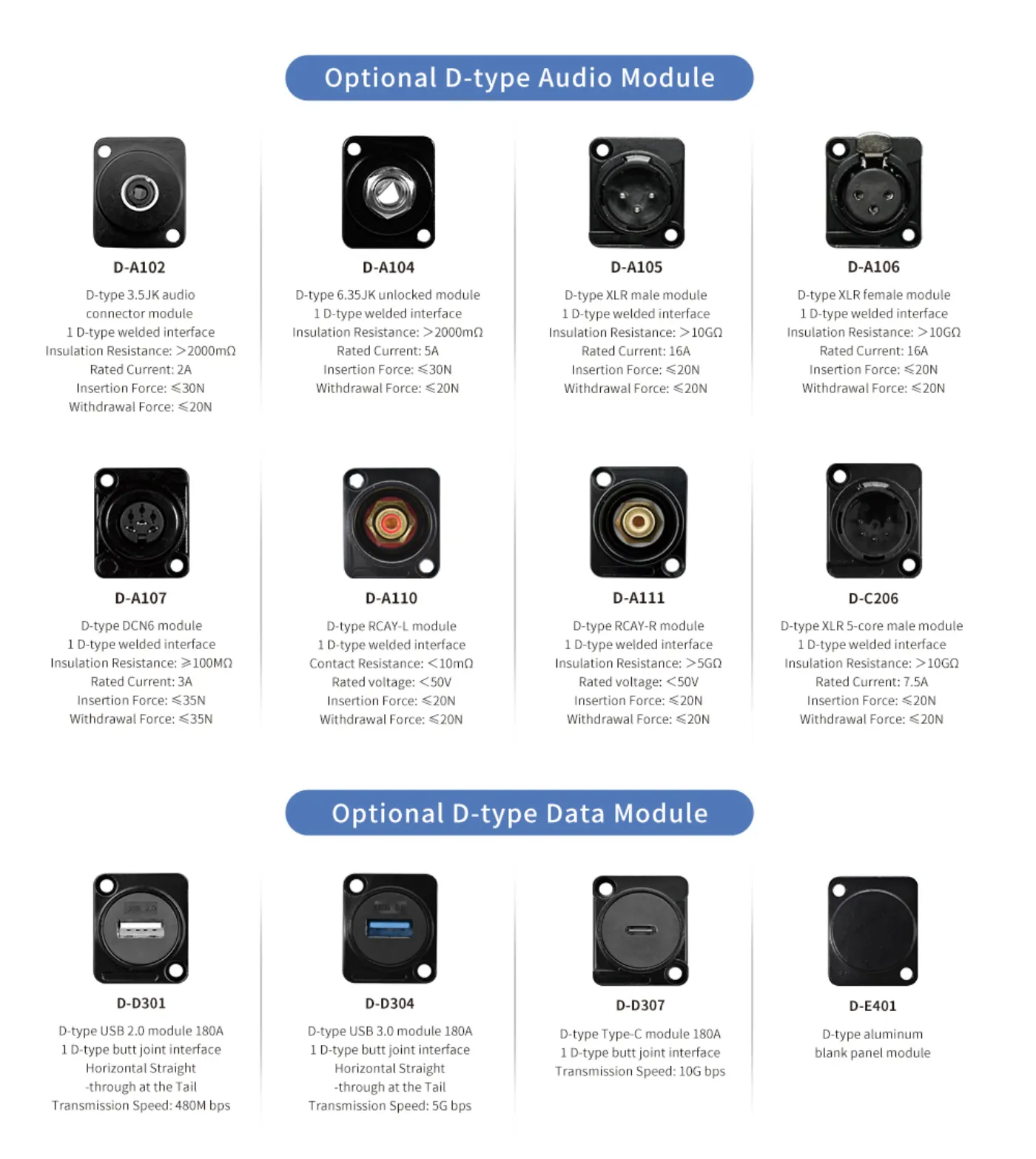 Optional D-type Audio Module

D-A102

D-type 3.5JK audio
connector module
1 D-type welded interface
Insulation Resistance: >2000mΩ
Rated Current: 2A
Insertion Force: ≤30N
Withdrawal Force: ≤20N

D-A104

D-type 6.35JK unlocked module
1 D-type welded interface
Insulation Resistance: >2000mΩ
Rated Current: 5A
Insertion Force: ≤30N
Withdrawal Force: ≤20N

D-A105

D-type XLR male module
1 D-type welded interface
Insulation Resistance: >10GΩ
Rated Current: 16A
Insertion Force: ≤20N
Withdrawal Force: ≤20N

D-A106

D-type XLR female module
1 D-type welded interface
Insulation Resistance: >10GΩ
Rated Current: 16A
Insertion Force: ≤20N
Withdrawal Force: ≤20N

D-A107

D-type DCN6 module
1 D-type welded interface
Insulation Resistance: ≥100MΩ
Rated Current: 3A
Insertion Force: ≤35N
Withdrawal Force: ≤35N

D-A110

D-type RCAY-L module
1 D-type welded interface
Contact Resistance: <10mΩ
Rated voltage: <50V
Insertion Force: ≤20N
Withdrawal Force: ≤20N

D-A111

D-type RCAY-R module
1 D-type welded interface
Insulation Resistance: >5GΩ
Rated voltage: <50V
Insertion Force: ≤20N
Withdrawal Force: ≤20N

D-C206

D-type XLR 5-core male module
1 D-type welded interface
Insulation Resistance: >10GΩ
Rated Current: 7.5A
Insertion Force: ≤20N
Withdrawal Force: ≤20N

Optional D-type Data Module

D-D301

D-type USB 2.0 module 180A
1 D-type butt joint interface
Horizontal Straight
-through at the Tail
Transmission Speed: 480M bps

D-D304

D-type USB 3.0 module 180A
1 D-type butt joint interface
Horizontal Straight
-through at the Tail
Transmission Speed: 5G bps

D-D307

D-type Type-C module 180A
1 D-type butt joint interface
Transmission Speed: 10G bps

D-E401

D-type aluminum
blank panel module